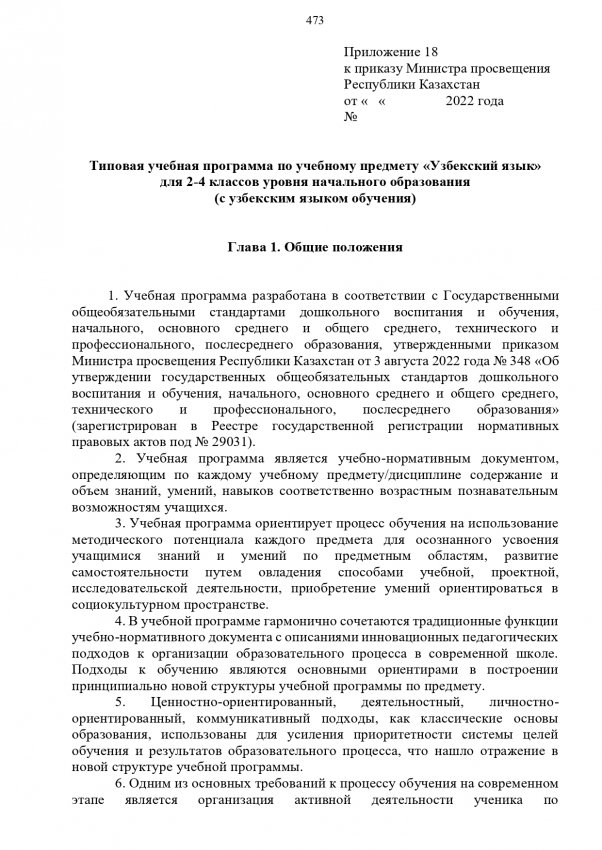 473

Приложение 18
к приказу Министра просвещения
Республики Казахстан
от «   «                2022 года
№

Типовая учебная программа по учебному предмету «Узбекский язык»
для 2-4 классов уровня начального образования
(с узбекским языком обучения)

Глава 1. Общие положения

1. Учебная программа разработана в соответствии с Государственными общеобязательными стандартами дошкольного воспитания и обучения, начального, основного среднего и общего среднего, технического и профессионального, послесреднего образования, утвержденными приказом Министра просвещения Республики Казахстан от 3 августа 2022 года № 348 «Об утверждении государственных общеобязательных стандартов дошкольного воспитания и обучения, начального, основного среднего и общего среднего, технического и профессионального, послесреднего образования» (зарегистрирован в Реестре государственной регистрации нормативных правовых актов под № 29031).

2. Учебная программа является учебно-нормативным документом, определяющим по каждому учебному предмету/дисциплине содержание и объем знаний, умений, навыков соответственно возрастным познавательным возможностям учащихся.

3. Учебная программа ориентирует процесс обучения на использование методического потенциала каждого предмета для осознанного усвоения учащимися знаний и умений по предметным областям, развитие самостоятельности путем овладения способами учебной, проектной, исследовательской деятельности, приобретение умений ориентироваться в социокультурном пространстве.

4. В учебной программе гармонично сочетаются традиционные функции учебно-нормативного документа с описаниями инновационных педагогических подходов к организации образовательного процесса в современной школе. Подходы к обучению являются основными ориентирами в построении принципиально новой структуры учебной программы по предмету.

5. Ценностно-ориентированный, деятельностный, личностно-ориентированный, коммуникативный подходы, как классические основы образования, использованы для усиления приоритетности системы целей обучения и результатов образовательного процесса, что нашло отражение в новой структуре учебной программы.

6. Одним из основных требований к процессу обучения на современном этапе является организация активной деятельности ученика по